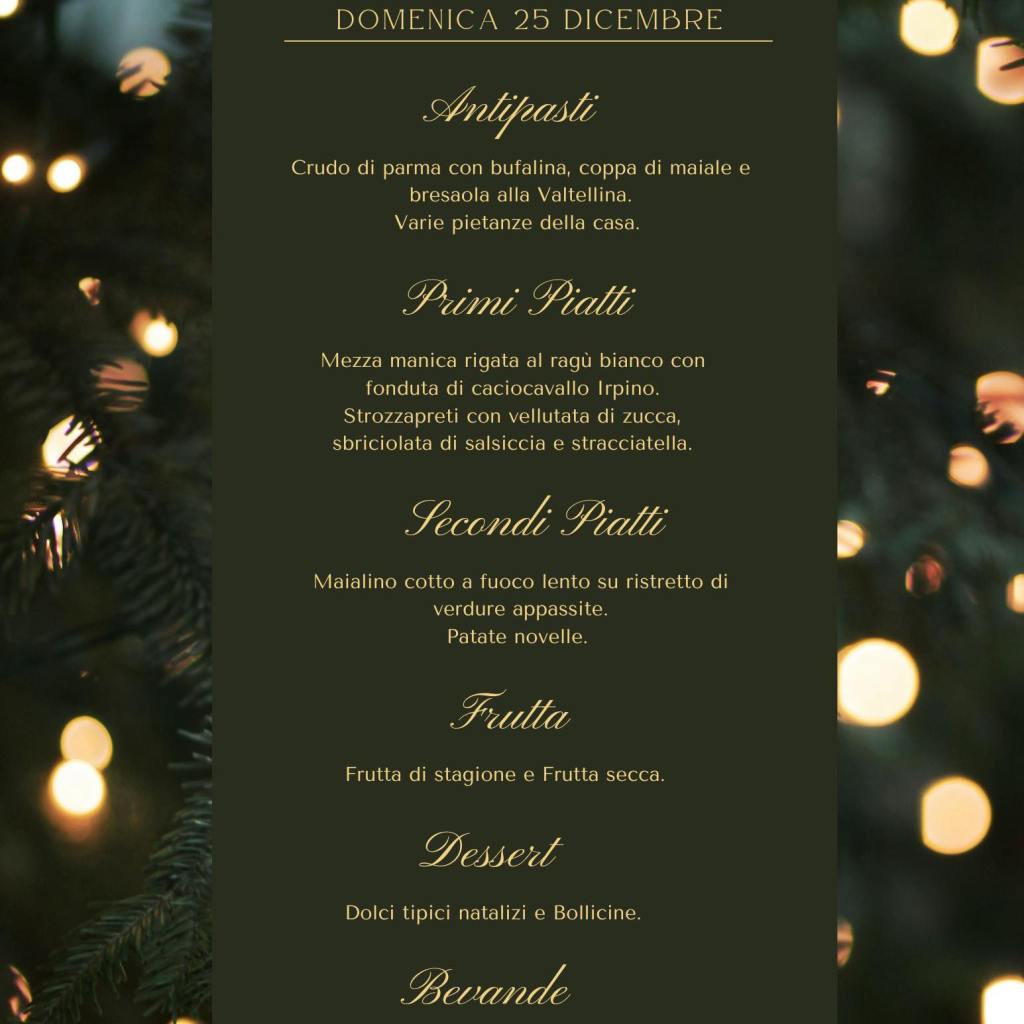 DOMENICA 25 DICEMBRE

Antipasti

Crudo di parma con bufalina, coppa di maiale e bresaola alla Valtellina.
Varie pietanze della casa.

Primi Piatti

Mezza manica rigata al ragù bianco con fonduta di caciocavallo Irpino.
Strozzapreti con vellutata di zucca, sbriciolata di salsiccia e stracciatella.

Secondi Piatti

Maialino cotto a fuoco lento su ristretto di verdure appassite.
Patate novelle.

Frutta

Frutta di stagione e Frutta secca.

Dessert

Dolci tipici natalizi e Bollicine.

Bevande